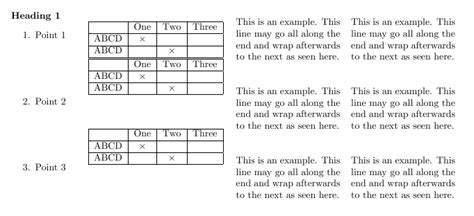 **Heading 1**

1. Point 1

|  | One | Two | Three |
|---|---|---|---|
| ABCD | $\times$ |  |  |
| ABCD |  | $\times$ |  |

|  | One | Two | Three |
|---|---|---|---|
| ABCD | $\times$ |  |  |
| ABCD |  | $\times$ |  |

This is an example. This line may go all along the end and wrap afterwards to the next as seen here.

This is an example. This line may go all along the end and wrap afterwards to the next as seen here.

2. Point 2

This is an example. This line may go all along the end and wrap afterwards to the next as seen here.

This is an example. This line may go all along the end and wrap afterwards to the next as seen here.

|  | One | Two | Three |
|---|---|---|---|
| ABCD | $\times$ |  |  |
| ABCD |  | $\times$ |  |

3. Point 3

This is an example. This line may go all along the end and wrap afterwards to the next as seen here.

This is an example. This line may go all along the end and wrap afterwards to the next as seen here.